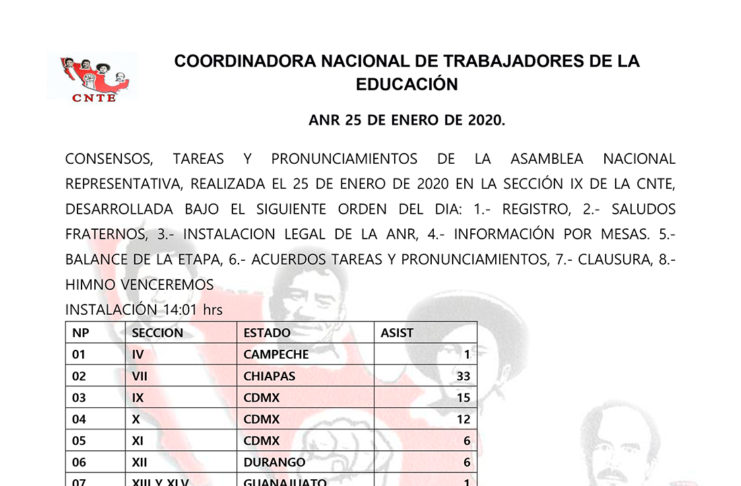 CNTE

COORDINADORA NACIONAL DE TRABAJADORES DE LA EDUCACIÓN

ANR 25 DE ENERO DE 2020.

CONSENSOS, TAREAS Y PRONUNCIAMIENTOS DE LA ASAMBLEA NACIONAL REPRESENTATIVA, REALIZADA EL 25 DE ENERO DE 2020 EN LA SECCIÓN IX DE LA CNTE, DESARROLLADA BAJO EL SIGUIENTE ORDEN DEL DIA: 1.- REGISTRO, 2.- SALUDOS FRATERNOS, 3.- INSTALACION LEGAL DE LA ANR, 4.- INFORMACIÓN POR MESAS. 5.- BALANCE DE LA ETAPA, 6.- ACUERDOS TAREAS Y PRONUNCIAMIENTOS, 7.- CLAUSURA, 8.- HIMNO VENCEREMOS
INSTALACIÓN 14:01 hrs

| NP | SECCION | ESTADO | ASIST |
|---|---|---|---|
| 01 | IV | CAMPECHE | 1 |
| 02 | VII | CHIAPAS | 33 |
| 03 | IX | CDMX | 15 |
| 04 | X | CDMX | 12 |
| 05 | XI | CDMX | 6 |
| 06 | XII | DURANGO | 6 |
| 07 | XIII Y XLV | GUANAJUATO | 1 |